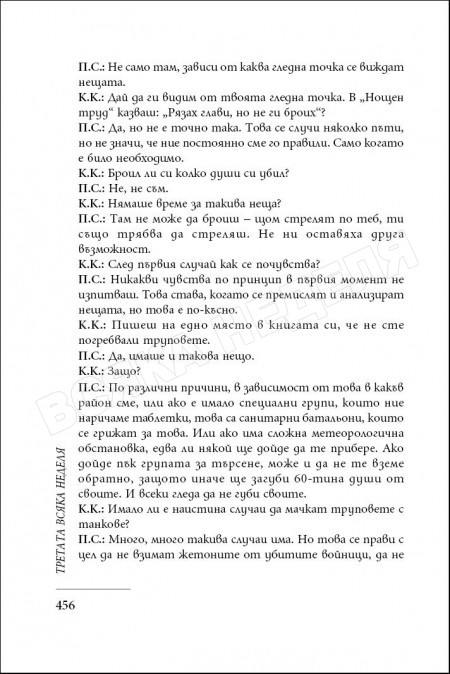 П.С.: Не само там, зависи от каква гледна точка се виждат нещата.
К.К.: Дай да ги видим от твоята гледна точка. В „Нощен труд“ казваш: „Рязах глави, но не ги броих“?
П.С.: Да, но не е точно така. Това се случи няколко пъти, но не значи, че ние постоянно сме го правили. Само когато е било необходимо.
К.К.: Броил ли си колко души си убил?
П.С.: Не, не съм.
К.К.: Нямаше време за такива неща?
П.С.: Там не може да броиш – щом стрелят по теб, ти също трябва да стреляш. Не ни оставяха друга възможност.
К.К.: След първия случай как се почувства?
П.С.: Никакви чувства по принцип в първия момент не изпитваш. Това става, когато се премислят и анализират нещата, но това е по-късно.
К.К.: Пишеш на едно място в книгата си, че не сте погребвали труповете.
П.С.: Да, имаше и такова нещо.
К.К.: Защо?
П.С.: По различни причини, в зависимост от това в какъв район сме, или ако е имало специални групи, които ние наричаме таблетки, това са санитарни батальони, които се грижат за това. Или ако има сложна метеорологична обстановка, едва ли някой ще дойде да те прибере. Ако дойде пък групата за търсене, може и да не те вземе обратно, защото иначе ще загуби 60-тина души от своите. И всеки гледа да не губи своите.
К.К.: Имало ли е наистина случаи да мачкат труповете с танкове?
П.С.: Много, много такива случаи има. Но това се прави с цел да не взимат жетоните от убитите войници, да не

ТРЕТАТА ВСЯКА НЕДЕЛЯ

456

ВСЯКА НЕДЕЛЯ